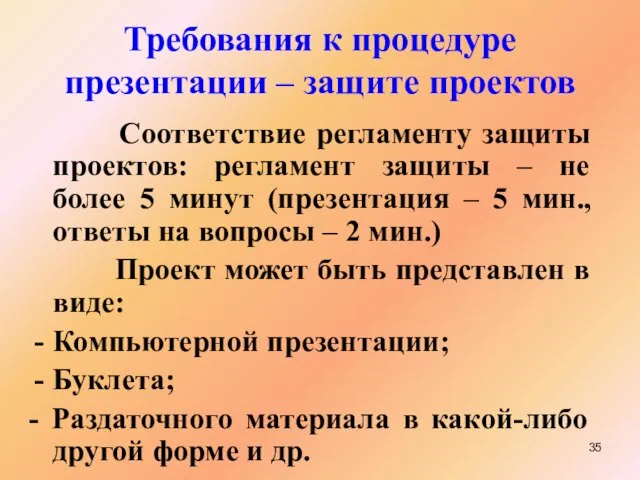 Требования к процедуре презентации – защите проектов

Соответствие регламенту защиты проектов: регламент защиты – не более 5 минут (презентация – 5 мин., ответы на вопросы – 2 мин.)

Проект может быть представлен в виде:

- Компьютерной презентации;
- Буклета;
- Раздаточного материала в какой-либо другой форме и др.

35